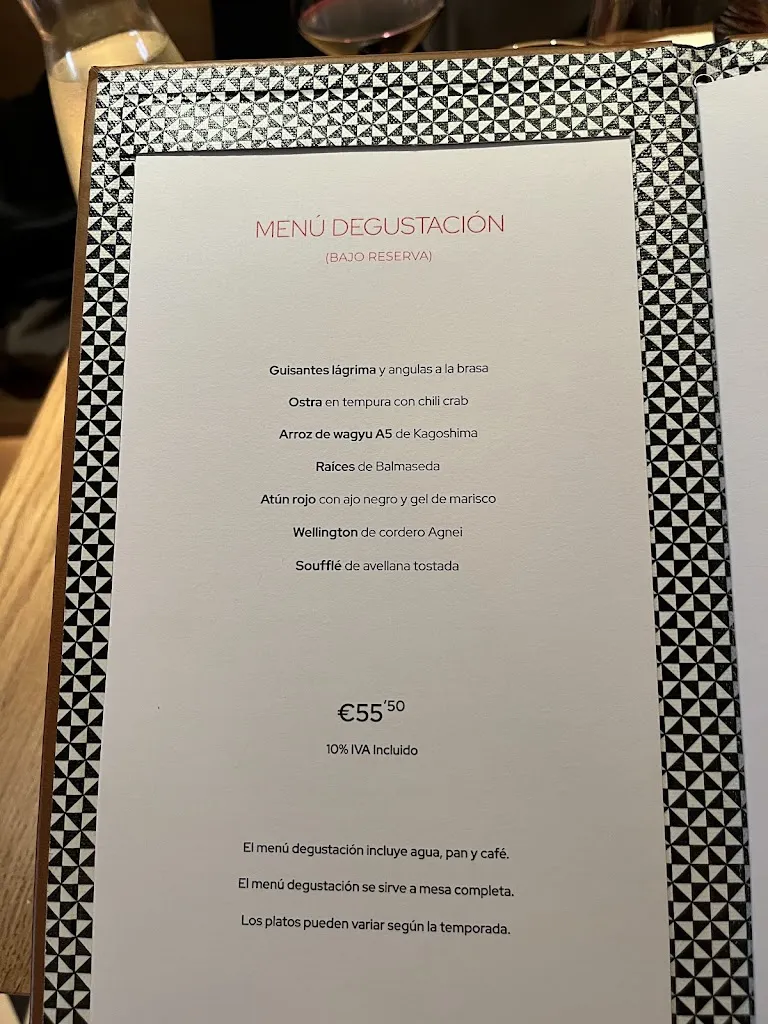 MENÚ DEGUSTACIÓN
(BAJO RESERVA)

Guisantes lágrima y angulas a la brasa
Ostra en tempura con chili crab
Arroz de wagyu A5 de Kagoshima
Raíces de Balmaseda
Atún rojo con ajo negro y gel de marisco
Wellington de cordero Agnei
Soufflé de avellana tostada

€55'50
10% IVA Incluido

El menú degustación incluye agua, pan y café.
El menú degustación se sirve a mesa completa.
Los platos pueden variar según la temporada.